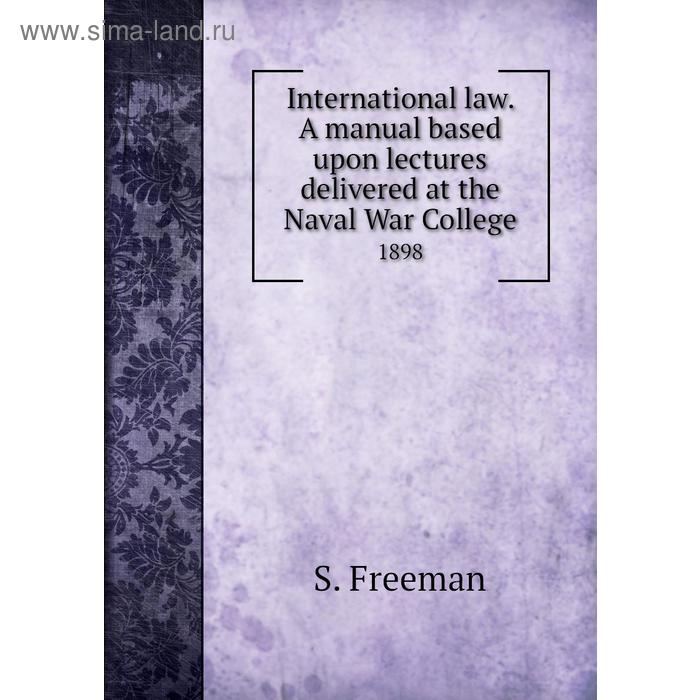 www.sima-land.ru

International law. A manual based upon lectures delivered at the Naval War College
1898

S. Freeman